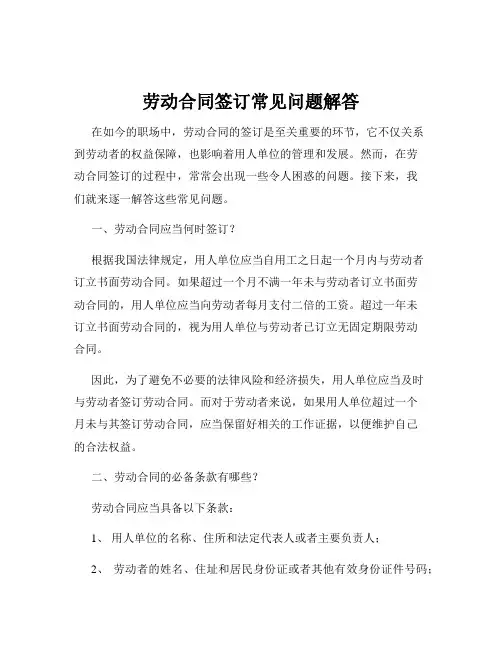 劳动合同签订常见问题解答

在如今的职场中，劳动合同的签订是至关重要的环节，它不仅关系到劳动者的权益保障，也影响着用人单位的管理和发展。然而，在劳动合同签订的过程中，常常会出现一些令人困惑的问题。接下来，我们就来逐一解答这些常见问题。

一、劳动合同应当何时签订？

根据我国法律规定，用人单位应当自用工之日起一个月内与劳动者订立书面劳动合同。如果超过一个月不满一年未与劳动者订立书面劳动合同的，用人单位应当向劳动者每月支付二倍的工资。超过一年未订立书面劳动合同的，视为用人单位与劳动者已订立无固定期限劳动合同。

因此，为了避免不必要的法律风险和经济损失，用人单位应当及时与劳动者签订劳动合同。而对于劳动者来说，如果用人单位超过一个月未与其签订劳动合同，应当保留好相关的工作证据，以便维护自己的合法权益。

二、劳动合同的必备条款有哪些？

劳动合同应当具备以下条款：

1、 用人单位的名称、住所和法定代表人或者主要负责人；

2、 劳动者的姓名、住址和居民身份证或者其他有效身份证件号码；